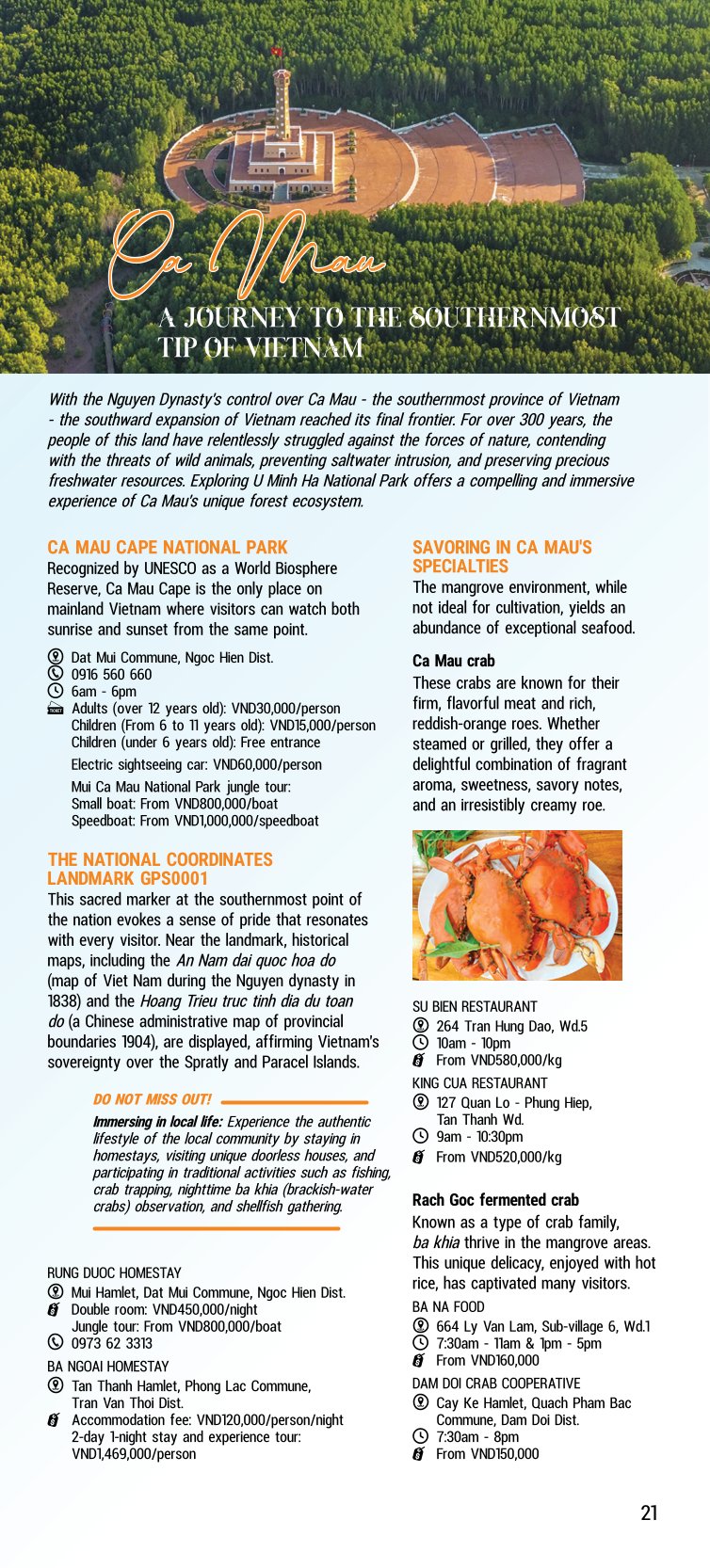 Ca Mau

A JOURNEY TO THE SOUTHERNMOST TIP OF VIETNAM

With the Nguyen Dynasty's control over Ca Mau - the southernmost province of Vietnam - the southward expansion of Vietnam reached its final frontier. For over 300 years, the people of this land have relentlessly struggled against the forces of nature, contending with the threats of wild animals, preventing saltwater intrusion, and preserving precious freshwater resources. Exploring U Minh Ha National Park offers a compelling and immersive experience of Ca Mau's unique forest ecosystem.

CA MAU CAPE NATIONAL PARK

Recognized by UNESCO as a World Biosphere Reserve, Ca Mau Cape is the only place on mainland Vietnam where visitors can watch both sunrise and sunset from the same point.

Dat Mui Commune, Ngoc Hien Dist.
0916 560 660
6am - 6pm
Adults (over 12 years old): VND30,000/person
Children (From 6 to 11 years old): VND15,000/person
Children (under 6 years old): Free entrance
Electric sightseeing car: VND60,000/person
Mui Ca Mau National Park jungle tour:
Small boat: From VND800,000/boat
Speedboat: From VND1,000,000/speedboat

THE NATIONAL COORDINATES LANDMARK GPS0001

This sacred marker at the southernmost point of the nation evokes a sense of pride that resonates with every visitor. Near the landmark, historical maps, including the An Nam dai quoc hoa do (map of Viet Nam during the Nguyen dynasty in 1838) and the Hoang Trieu truc tinh dia du toan do (a Chinese administrative map of provincial boundaries 1904), are displayed, affirming Vietnam's sovereignty over the Spratly and Paracel Islands.

DO NOT MISS OUT!

Immersing in local life: Experience the authentic lifestyle of the local community by staying in homestays, visiting unique doorless houses, and participating in traditional activities such as fishing, crab trapping, nighttime ba khia (brackish-water crabs) observation, and shellfish gathering.

RUNG DUOC HOMESTAY
Mui Hamlet, Dat Mui Commune, Ngoc Hien Dist.
Double room: VND450,000/night
Jungle tour: From VND800,000/boat
0973 62 3313

BA NGOAI HOMESTAY
Tan Thanh Hamlet, Phong Lac Commune, Tran Van Thoi Dist.
Accommodation fee: VND120,000/person/night
2-day 1-night stay and experience tour: VND1,469,000/person

SAVORING IN CA MAU'S SPECIALTIES

The mangrove environment, while not ideal for cultivation, yields an abundance of exceptional seafood.

Ca Mau crab

These crabs are known for their firm, flavorful meat and rich, reddish-orange roes. Whether steamed or grilled, they offer a delightful combination of fragrant aroma, sweetness, savory notes, and an irresistibly creamy roe.

SU BIEN RESTAURANT
264 Tran Hung Dao, Wd.5
10am - 10pm
From VND580,000/kg

KING CUA RESTAURANT
127 Quan Lo - Phung Hiep, Tan Thanh Wd.
9am - 10:30pm
From VND520,000/kg

Rach Goc fermented crab

Known as a type of crab family, ba khia thrive in the mangrove areas. This unique delicacy, enjoyed with hot rice, has captivated many visitors.

BA NA FOOD
664 Ly Van Lam, Sub-village 6, Wd.1
7:30am - 11am & 1pm - 5pm
From VND160,000

DAM DOI CRAB COOPERATIVE
Cay Ke Hamlet, Quach Pham Bac Commune, Dam Doi Dist.
7:30am - 8pm
From VND150,000

21